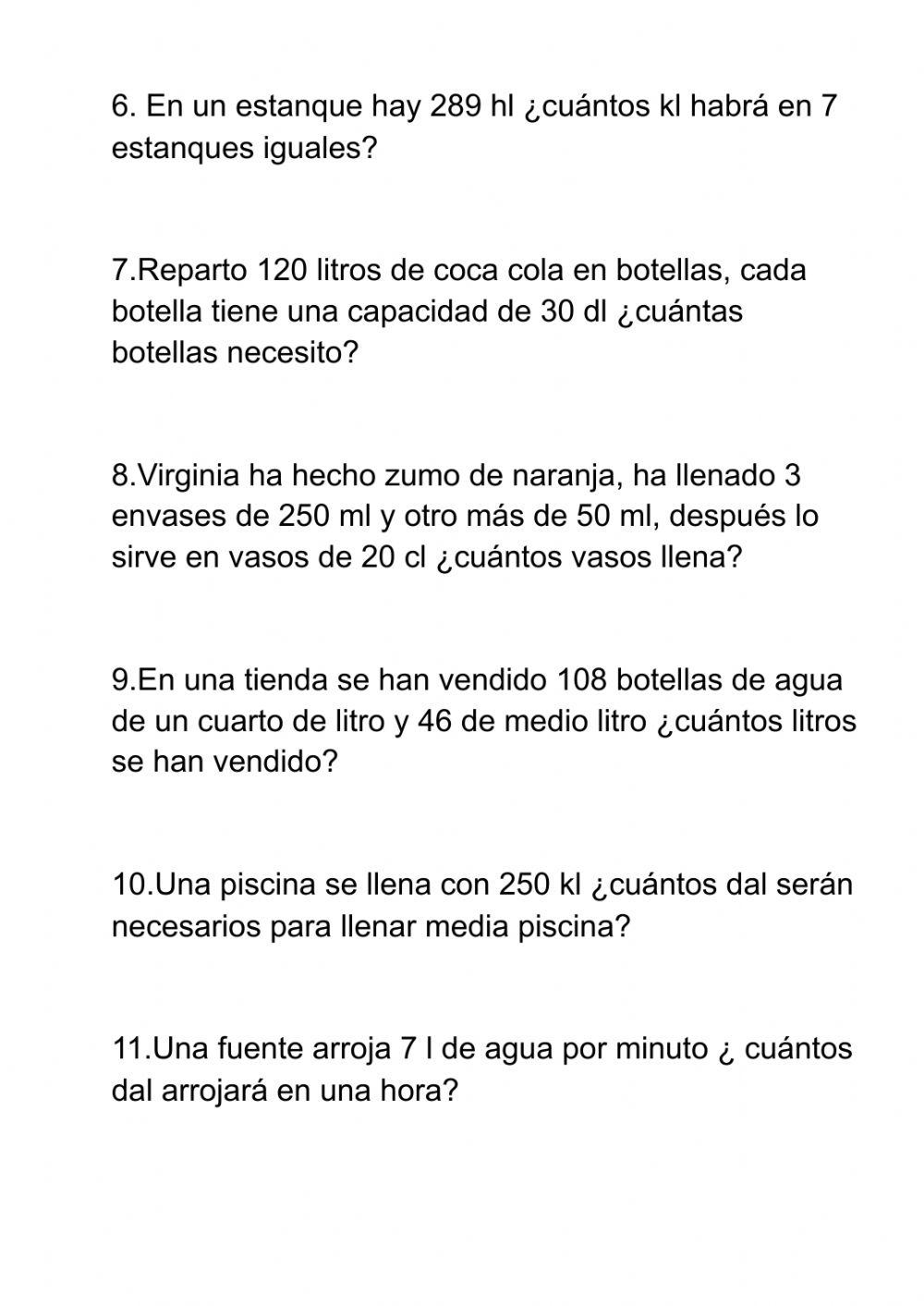 6. En un estanque hay 289 hl ¿cuántos kl habrá en 7 estanques iguales?

7.Reparto 120 litros de coca cola en botellas, cada botella tiene una capacidad de 30 dl ¿cuántas botellas necesito?

8.Virginia ha hecho zumo de naranja, ha llenado 3 envases de 250 ml y otro más de 50 ml, después lo sirve en vasos de 20 cl ¿cuántos vasos llena?

9.En una tienda se han vendido 108 botellas de agua de un cuarto de litro y 46 de medio litro ¿cuántos litros se han vendido?

10.Una piscina se llena con 250 kl ¿cuántos dal serán necesarios para llenar media piscina?

11.Una fuente arroja 7 l de agua por minuto ¿ cuántos dal arrojará en una hora?